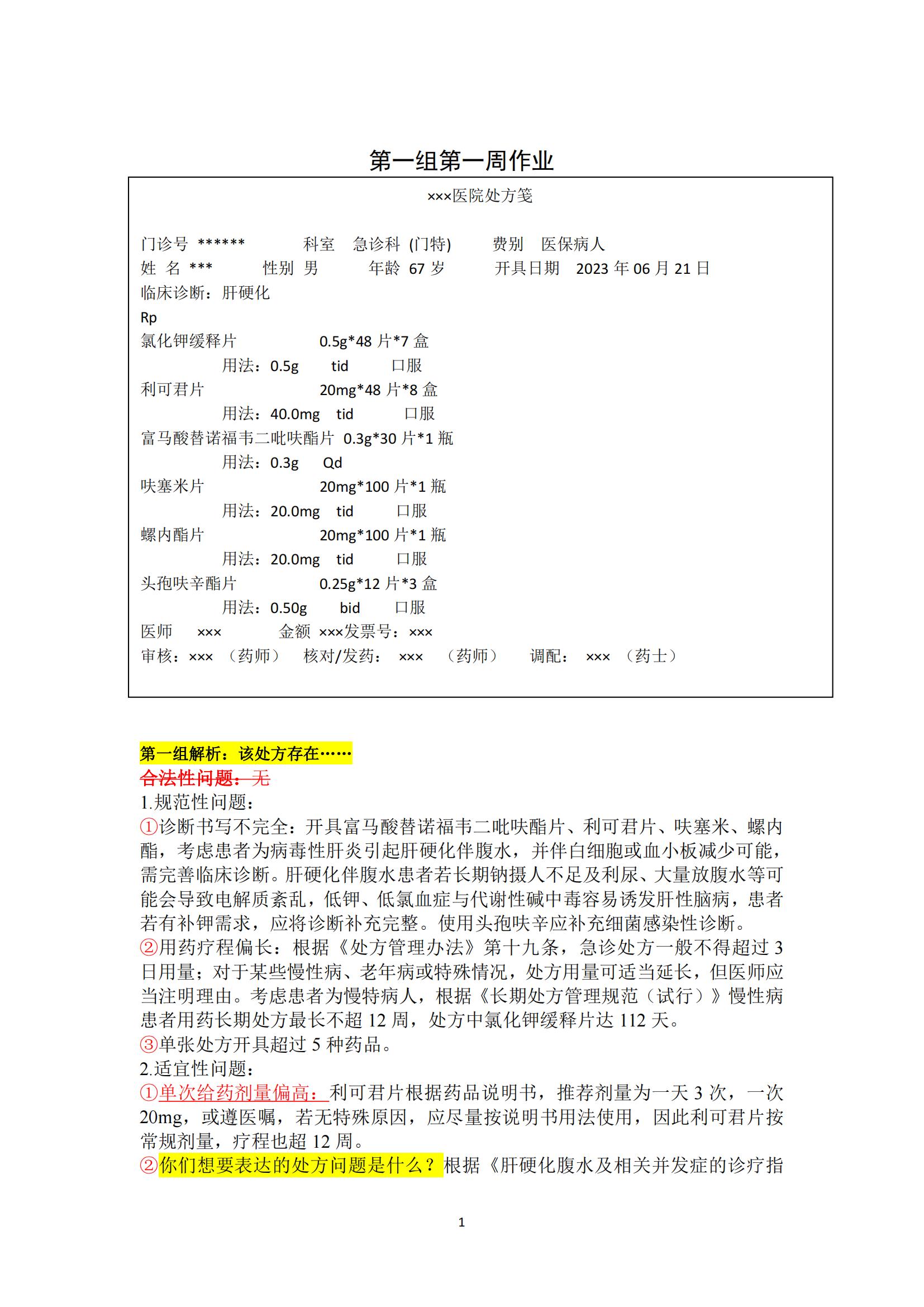 第一组第一周作业

×××医院处方笺

门诊号 ****** 科室 急诊科 (门特) 费别 医保病人
姓 名 *** 性别 男 年龄 67 岁 开具日期 2023 年 06 月 21 日
临床诊断：肝硬化
Rp
氯化钾缓释片 0.5g*48 片*7 盒
用法：0.5g tid 口服
利可君片 20mg*48 片*8 盒
用法：40.0mg tid 口服
富马酸替诺福韦二吡呋酯片 0.3g*30 片*1 瓶
用法：0.3g Qd
呋塞米片 20mg*100 片*1 瓶
用法：20.0mg tid 口服
螺内酯片 20mg*100 片*1 瓶
用法：20.0mg tid 口服
头孢呋辛酯片 0.25g*12 片*3 盒
用法：0.50g bid 口服
医师 ××× 金额 ×××发票号：×××
审核：××× （药师） 核对/发药： ××× （药师） 调配： ××× （药士）

第一组解析：该处方存在……
合法性问题：无
1.规范性问题：
①诊断书写不完全：开具富马酸替诺福韦二吡呋酯片、利可君片、呋塞米、螺内酯，考虑患者为病毒性肝炎引起肝硬化伴腹水，并伴白细胞或血小板减少可能，需完善临床诊断。肝硬化伴腹水患者若长期钠摄人不足及利尿、大量放腹水等可能会导致电解质紊乱，低钾、低氯血症与代谢性碱中毒容易诱发肝性脑病，患者若有补钾需求，应将诊断补充完整。使用头孢呋辛应补充细菌感染性诊断。
②用药疗程偏长：根据《处方管理办法》第十九条，急诊处方一般不得超过 3 日用量；对于某些慢性病、老年病或特殊情况，处方用量可适当延长，但医师应当注明理由。考虑患者为慢特病人，根据《长期处方管理规范（试行）》慢性病患者用药长期处方最长不超 12 周，处方中氯化钾缓释片达 112 天。
③单张处方开具超过 5 种药品。
2.适宜性问题：
①单次给药剂量偏高：利可君片根据药品说明书，推荐剂量为一天 3 次，一次 20mg，或遵医嘱，若无特殊原因，应尽量按说明书用法使用，因此利可君片按常规剂量，疗程也超 12 周。
②你们想要表达的处方问题是什么？根据《肝硬化腹水及相关并发症的诊疗指

1